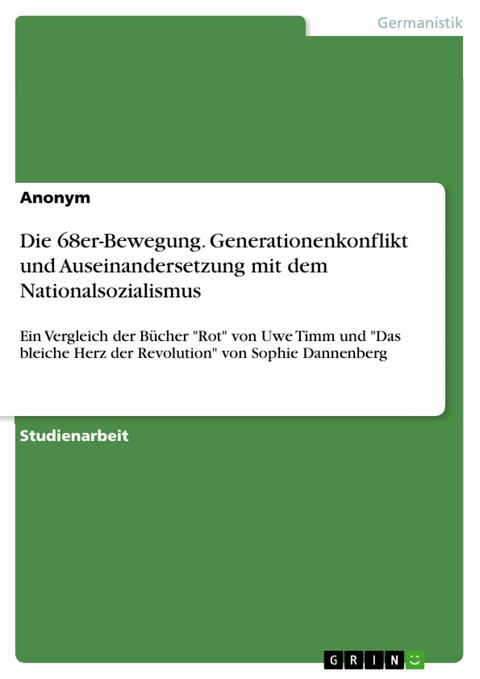 Germanistik

Anonym

Die 68er-Bewegung. Generationenkonflikt und Auseinandersetzung mit dem Nationalsozialismus

Ein Vergleich der Bücher "Rot" von Uwe Timm und "Das bleiche Herz der Revolution" von Sophie Dannenberg

Studienarbeit

GRIN